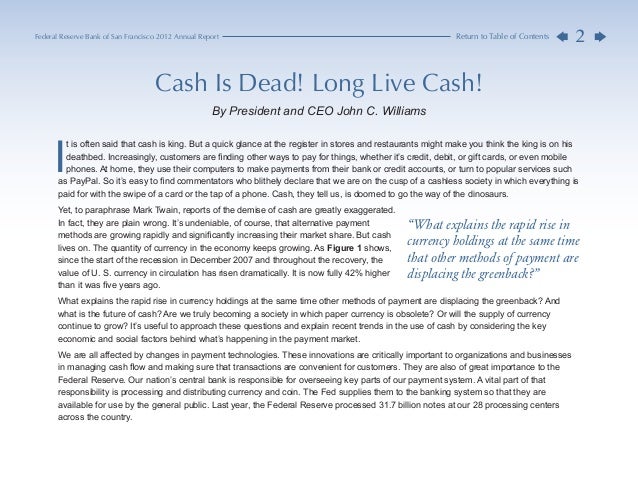 Federal Reserve Bank of San Francisco 2012 Annual Report

Return to Table of Contents 2

Cash Is Dead! Long Live Cash!

By President and CEO John C. Williams

It is often said that cash is king. But a quick glance at the register in stores and restaurants might make you think the king is on his deathbed. Increasingly, customers are finding other ways to pay for things, whether it's credit, debit, or gift cards, or even mobile phones. At home, they use their computers to make payments from their bank or credit accounts, or turn to popular services such as PayPal. So it's easy to find commentators who blithely declare that we are on the cusp of a cashless society in which everything is paid for with the swipe of a card or the tap of a phone. Cash, they tell us, is doomed to go the way of the dinosaurs.

Yet, to paraphrase Mark Twain, reports of the demise of cash are greatly exaggerated. In fact, they are plain wrong. It's undeniable, of course, that alternative payment methods are growing rapidly and significantly increasing their market share. But cash lives on. The quantity of currency in the economy keeps growing. As Figure 1 shows, since the start of the recession in December 2007 and throughout the recovery, the value of U. S. currency in circulation has risen dramatically. It is now fully 42% higher than it was five years ago.

"What explains the rapid rise in currency holdings at the same time that other methods of payment are displacing the greenback?"

What explains the rapid rise in currency holdings at the same time other methods of payment are displacing the greenback? And what is the future of cash? Are we truly becoming a society in which paper currency is obsolete? Or will the supply of currency continue to grow? It's useful to approach these questions and explain recent trends in the use of cash by considering the key economic and social factors behind what's happening in the payment market.

We are all affected by changes in payment technologies. These innovations are critically important to organizations and businesses in managing cash flow and making sure that transactions are convenient for customers. They are also of great importance to the Federal Reserve. Our nation's central bank is responsible for overseeing key parts of our payment system. A vital part of that responsibility is processing and distributing currency and coin. The Fed supplies them to the banking system so that they are available for use by the general public. Last year, the Federal Reserve processed 31.7 billion notes at our 28 processing centers across the country.